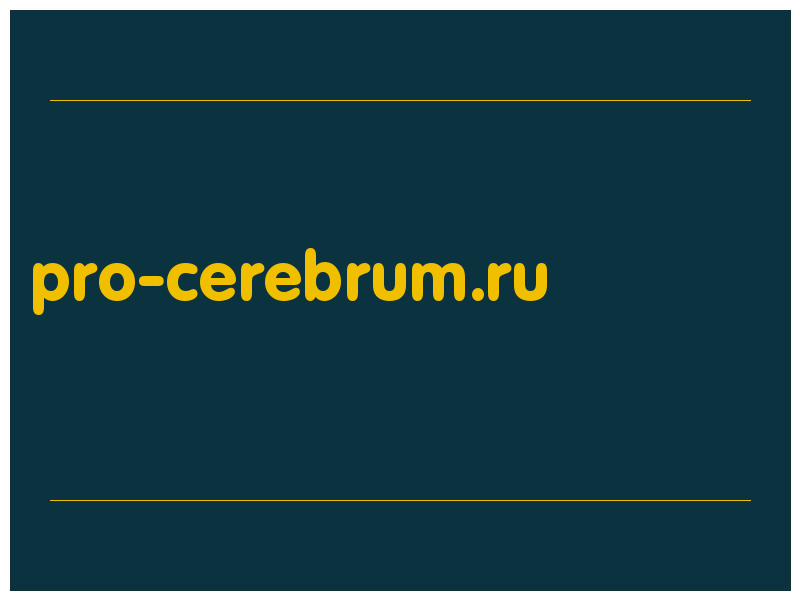 pro-cerebrum.ru